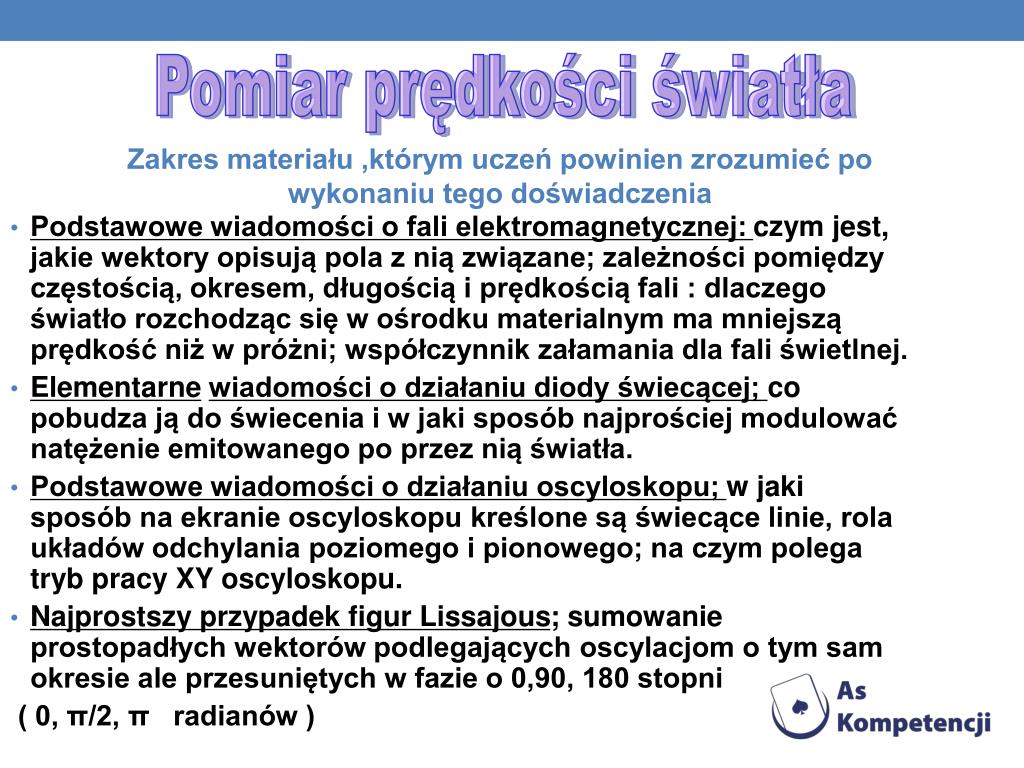 Pomiar prędkości światła

Zakres materiału ,którym uczeń powinien zrozumieć po wykonaniu tego doświadczenia

• Podstawowe wiadomości o fali elektromagnetycznej: czym jest, jakie wektory opisują pola z nią związane; zależności pomiędzy częstością, okresem, długością i prędkością fali : dlaczego światło rozchodząc się w ośrodku materialnym ma mniejszą prędkość niż w próżni; współczynnik załamania dla fali świetlnej.
• Elementarne wiadomości o działaniu diody świecącej; co pobudza ją do świecenia i w jaki sposób najprościej modulować natężenie emitowanego po przez nią światła.
• Podstawowe wiadomości o działaniu oscyloskopu; w jaki sposób na ekranie oscyloskopu kreślone są świecące linie, rola układów odchylania poziomego i pionowego; na czym polega tryb pracy XY oscyloskopu.
• Najprostszy przypadek figur Lissajous; sumowanie prostopadłych wektorów podlegających oscylacjom o tym sam okresie ale przesuniętych w fazie o 0,90, 180 stopni ( 0, π/2, π radianów )

As Kompetencji